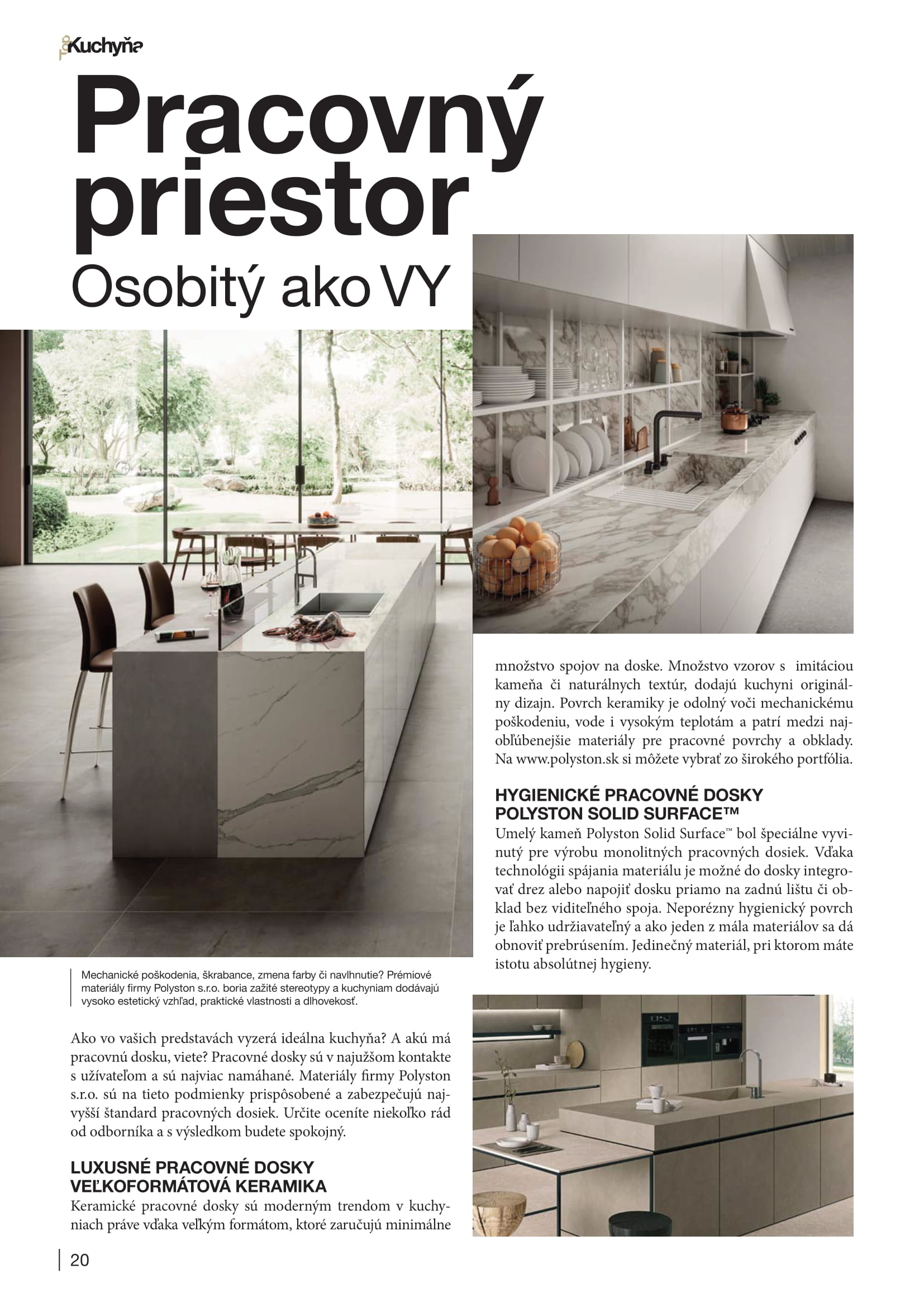 Kuchyňa

Pracovný priestor

Osobitý ako VY

Mechanické poškodenia, škrabance, zmena farby či navlhnutie? Prémiové materiály firmy Polyston s.r.o. boria zažité stereotypy a kuchyniam dodávajú vysoko estetický vzhľad, praktické vlastnosti a dlhovekosť.

Ako vo vašich predstavách vyzerá ideálna kuchyňa? A akú má pracovnú dosku, viete? Pracovné dosky sú v najužšom kontakte s užívateľom a sú najviac namáhané. Materiály firmy Polyston s.r.o. sú na tieto podmienky prispôsobené a zabezpečujú najvyšší štandard pracovných dosiek. Určite oceníte niekoľko rád od odborníka a s výsledkom budete spokojný.

LUXUSNÉ PRACOVNÉ DOSKY VEĽKOFORMÁTOVÁ KERAMIKA

Keramické pracovné dosky sú moderným trendom v kuchyniach práve vďaka veľkým formátom, ktoré zaručujú minimálne množstvo spojov na doske. Množstvo vzorov s imitáciou kameňa či naturálnych textúr, dodajú kuchyni originálny dizajn. Povrch keramiky je odolný voči mechanickému poškodeniu, vode i vysokým teplotám a patrí medzi najobľúbenejšie materiály pre pracovné povrchy a obklady. Na www.polyston.sk si môžete vybrať zo širokého portfólia.

HYGIENICKÉ PRACOVNÉ DOSKY POLYSTON SOLID SURFACE™

Umelý kameň Polyston Solid Surface™ bol špeciálne vyvinutý pre výrobu monolitných pracovných dosiek. Vďaka technológii spájania materiálu je možné do dosky integrovať drez alebo napojiť dosku priamo na zadnú lištu či obklad bez viditeľného spoja. Neporézny hygienický povrch je ľahko udržiavateľný a ako jeden z mála materiálov sa dá obnoviť prebrúsením. Jedinečný materiál, pri ktorom máte istotu absolútnej hygieny.

20